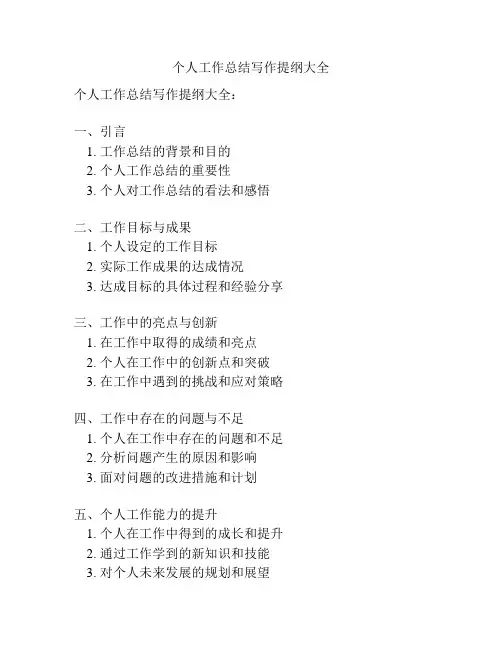 个人工作总结写作提纲大全

个人工作总结写作提纲大全：

一、引言
1. 工作总结的背景和目的
2. 个人工作总结的重要性
3. 个人对工作总结的看法和感悟

二、工作目标与成果
1. 个人设定的工作目标
2. 实际工作成果的达成情况
3. 达成目标的具体过程和经验分享

三、工作中的亮点与创新
1. 在工作中取得的成绩和亮点
2. 个人在工作中的创新点和突破
3. 在工作中遇到的挑战和应对策略

四、工作中存在的问题与不足
1. 个人在工作中存在的问题和不足
2. 分析问题产生的原因和影响
3. 面对问题的改进措施和计划

五、个人工作能力的提升
1. 个人在工作中得到的成长和提升
2. 通过工作学到的新知识和技能
3. 对个人未来发展的规划和展望